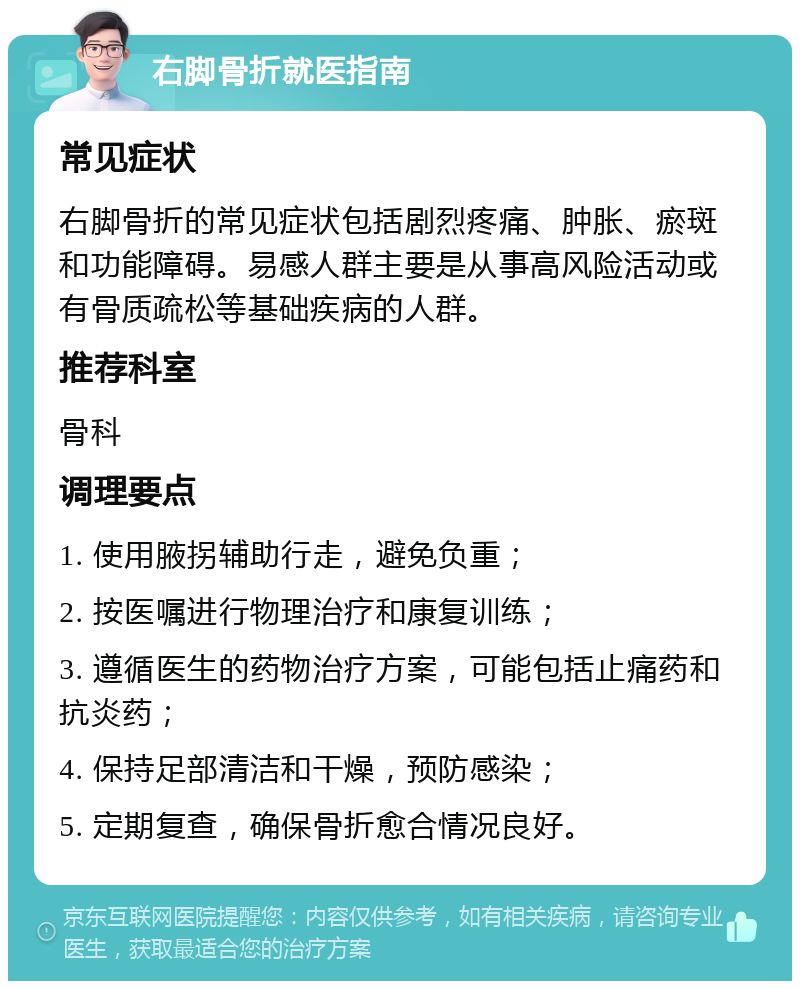 右脚骨折就医指南

常见症状

右脚骨折的常见症状包括剧烈疼痛、肿胀、瘀斑和功能障碍。易感人群主要是从事高风险活动或有骨质疏松等基础疾病的人群。

推荐科室

骨科

调理要点

1. 使用腋拐辅助行走，避免负重；

2. 按医嘱进行物理治疗和康复训练；

3. 遵循医生的药物治疗方案，可能包括止痛药和抗炎药；

4. 保持足部清洁和干燥，预防感染；

5. 定期复查，确保骨折愈合情况良好。

京东互联网医院提醒您：内容仅供参考，如有相关疾病，请咨询专业医生，获取最适合您的治疗方案